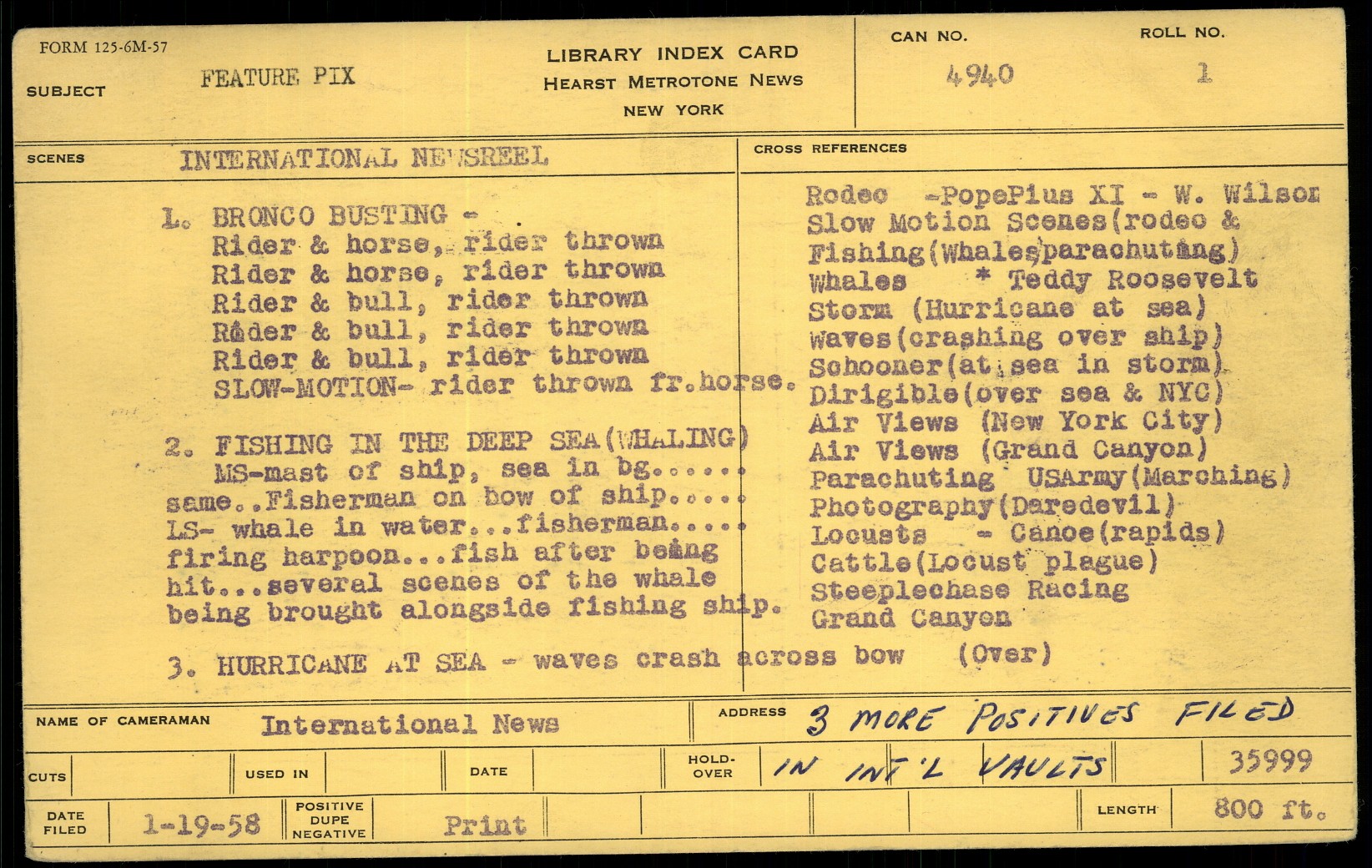 FORM 125-6M-57

SUBJECT FEATURE PIX

LIBRARY INDEX CARD
HEARST METROTONE NEWS
NEW YORK

CAN NO. 4940

ROLL NO. 1

SCENES INTERNATIONAL NEWSREEL

1. BRONCO BUSTING - .
Rider & horse, rider thrown
Rider & horse, rider thrown
Rider & bull, rider thrown
Rider & bull, rider thrown
Rider & bull, rider thrown
SLOW-MOTION- rider thrown fr.horse.

2. FISHING IN THE DEEP SEA(WHALING)
MS-mast of ship, sea in bg......
same..Fisherman on bow of ship.....
LS- whale in water...fisherman.....
firing harpoon...fish after being hit...several scenes of the whale being brought alongside fishing ship.

3. HURRICANE AT SEA - waves crash across bow (Over)

CROSS REFERENCES

Rodeo -PopePius XI - W. Wilson
Slow Motion Scenes(rodeo &
Fishing(Whales,parachuting)
Whales * Teddy Roosevelt
Storm (Hurricane at sea)
Waves(crashing over ship)
Schooner(at sea in storm)
Dirigible(over sea & NYC)
Air Views (New York City)
Air Views (Grand Canyon)
Parachuting USArmy(Marching)
Photography(Daredevil)
Locusts - Canoe(rapids)
Cattle(Locust plague)
Steeplechase Racing
Grand Canyon

NAME OF CAMERAMAN International News

ADDRESS 3 MORE POSITIVES FILED IN INT'L VAULTS

CUTS

USED IN

DATE

HOLD-OVER

35999

DATE FILED 1-19-58

POSITIVE DUPE NEGATIVE Print

LENGTH 800 ft.